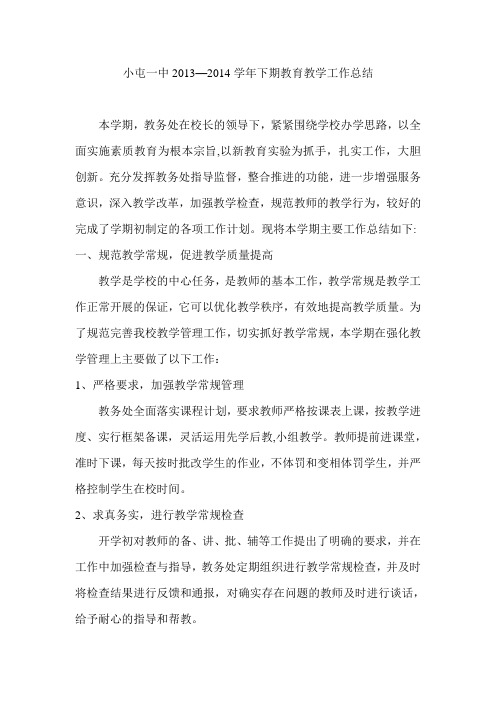 小屯一中 2013—2014 学年下期教育教学工作总结

本学期，教务处在校长的领导下，紧紧围绕学校办学思路，以全面实施素质教育为根本宗旨,以新教育实验为抓手，扎实工作，大胆创新。充分发挥教务处指导监督，整合推进的功能，进一步增强服务意识，深入教学改革，加强教学检查，规范教师的教学行为，较好的完成了学期初制定的各项工作计划。现将本学期主要工作总结如下:

一、规范教学常规，促进教学质量提高

教学是学校的中心任务，是教师的基本工作，教学常规是教学工作正常开展的保证，它可以优化教学秩序，有效地提高教学质量。为了规范完善我校教学管理工作，切实抓好教学常规，本学期在强化教学管理上主要做了以下工作：

1、严格要求，加强教学常规管理

教务处全面落实课程计划，要求教师严格按课表上课，按教学进度、实行框架备课，灵活运用先学后教,小组教学。教师提前进课堂，准时下课，每天按时批改学生的作业，不体罚和变相体罚学生，并严格控制学生在校时间。

2、求真务实，进行教学常规检查

开学初对教师的备、讲、批、辅等工作提出了明确的要求，并在工作中加强检查与指导，教务处定期组织进行教学常规检查，并及时将检查结果进行反馈和通报，对确实存在问题的教师及时进行谈话，给予耐心的指导和帮教。